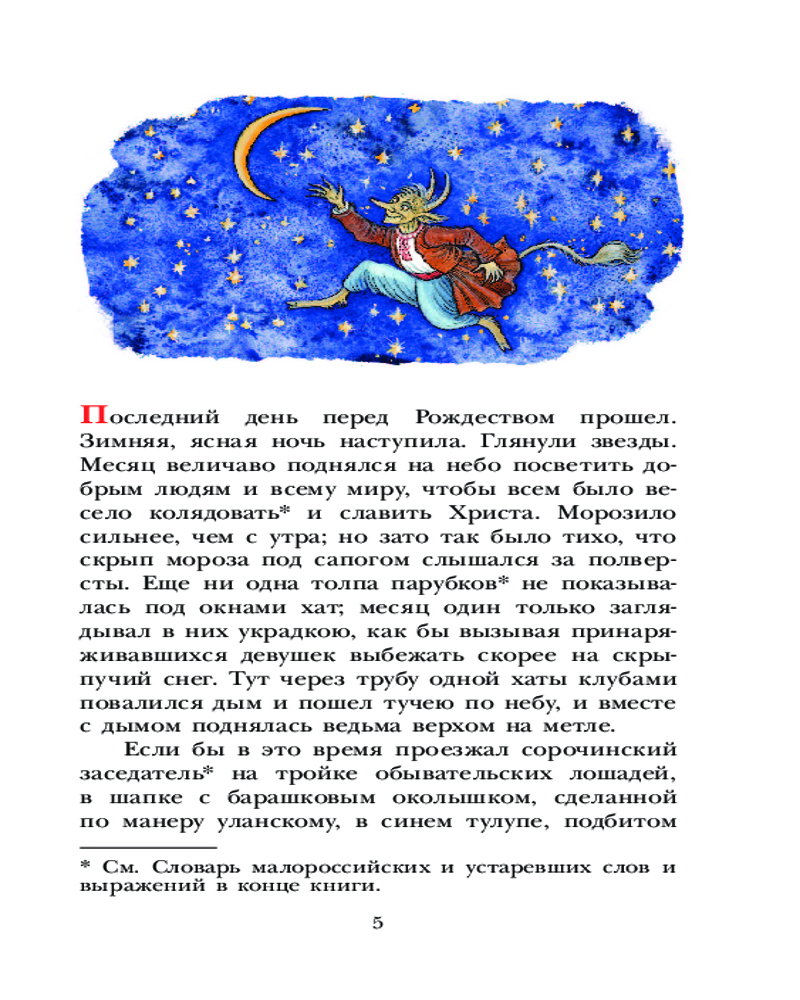 Последний день перед Рождеством прошел. Зимняя, ясная ночь наступила. Глянули звезды. Месяц величаво поднялся на небо посветить добрым людям и всему миру, чтобы всем было весело колядовать* и славить Христа. Морозило сильнее, чем с утра; но зато так было тихо, что скрып мороза под сапогом слышался за полверсты. Еще ни одна толпа парубков* не показывалась под окнами хат; месяц один только заглядывал в них украдкою, как бы вызывая принаряживавшихся девушек выбежать скорее на скрыпучий снег. Тут через трубу одной хаты клубами повалился дым и пошел тучею по небу, и вместе с дымом поднялась ведьма верхом на метле.

Если бы в это время проезжал сорочинский заседатель* на тройке обывательских лошадей, в шапке с барашковым околышком, сделанной по манеру уланскому, в синем тулупе, подбитом

* См. Словарь малороссийских и устаревших слов и выражений в конце книги.

5